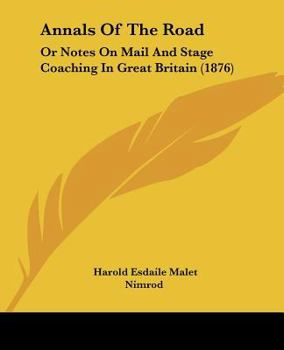 Annals Of The Road

Or Notes On Mail And Stage Coaching In Great Britain (1876)

Harold Esdaile Malet
Nimrod